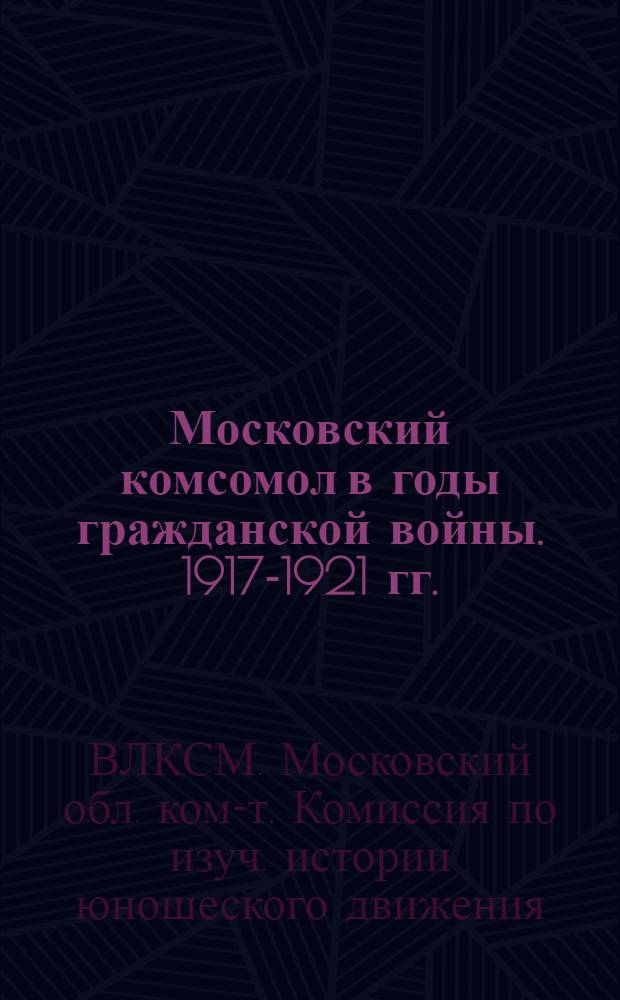 Московский комсомол в годы гражданской войны. 1917-1921 гг.

ВЛКСМ. Московский обл. ком-т. Комиссия по изуч. истории юношеского движения